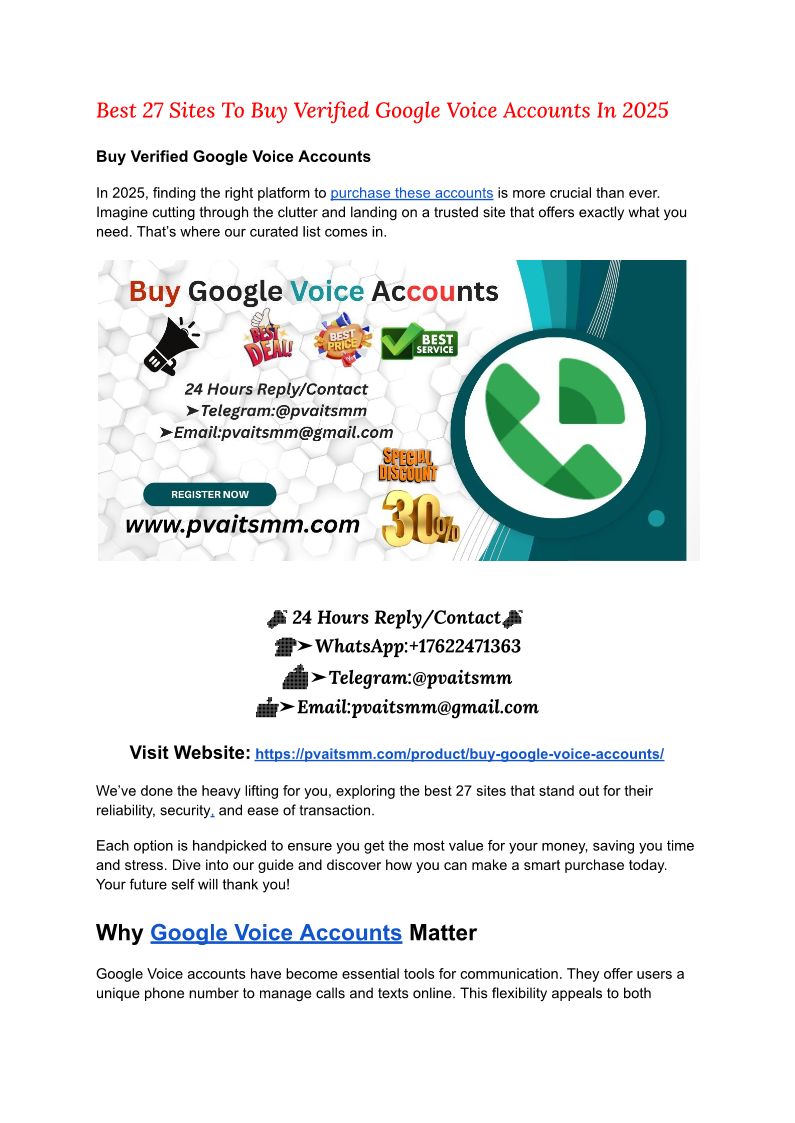 Best 27 Sites To Buy Verified Google Voice Accounts In 2025

Buy Verified Google Voice Accounts

In 2025, finding the right platform to purchase these accounts is more crucial than ever. Imagine cutting through the clutter and landing on a trusted site that offers exactly what you need. That's where our curated list comes in.

Buy Google Voice Accounts

BEST DEAL!

BEST PRICE

BEST SERVICE

24 Hours Reply/Contact
➤Telegram:@pvaitsmm
➤Email:pvaitsmm@gmail.com

SPECIAL DISCOUNT

REGISTER NOW

www.pvaitsmm.com

30%

24 Hours Reply/Contact
➤WhatsApp:+17622471363
➤Telegram:@pvaitsmm
➤Email:pvaitsmm@gmail.com

Visit Website: https://pvaitsmm.com/product/buy-google-voice-accounts/

We've done the heavy lifting for you, exploring the best 27 sites that stand out for their reliability, security, and ease of transaction.

Each option is handpicked to ensure you get the most value for your money, saving you time and stress. Dive into our guide and discover how you can make a smart purchase today. Your future self will thank you!

Why Google Voice Accounts Matter

Google Voice accounts have become essential tools for communication. They offer users a unique phone number to manage calls and texts online. This flexibility appeals to both